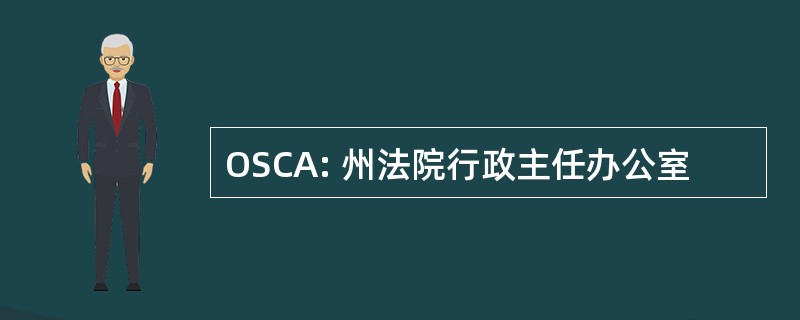 OSCA: 州法院行政主任办公室